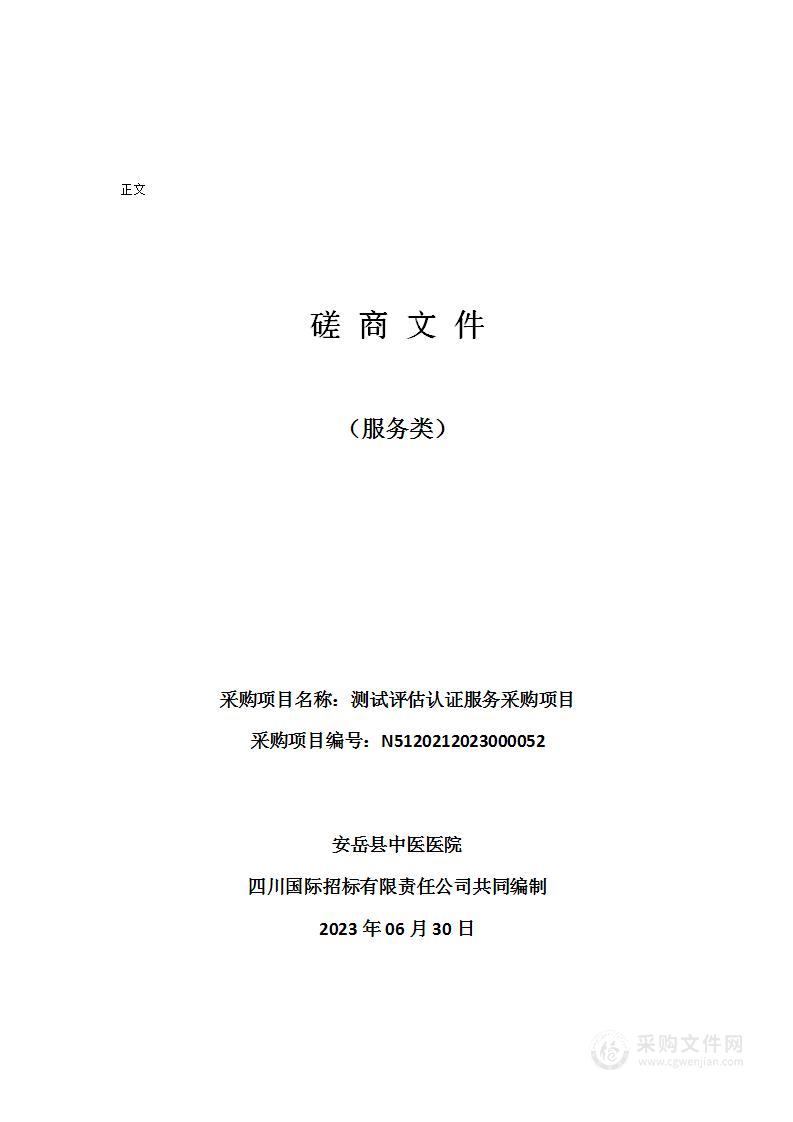 正文

磋 商 文 件

（服务类）

采购项目名称：测试评估认证服务采购项目

采购项目编号：N5120212023000052

安岳县中医医院

四川国际招标有限责任公司共同编制

2023 年 06 月 30 日

采购文件网
www.cgwenjian.com